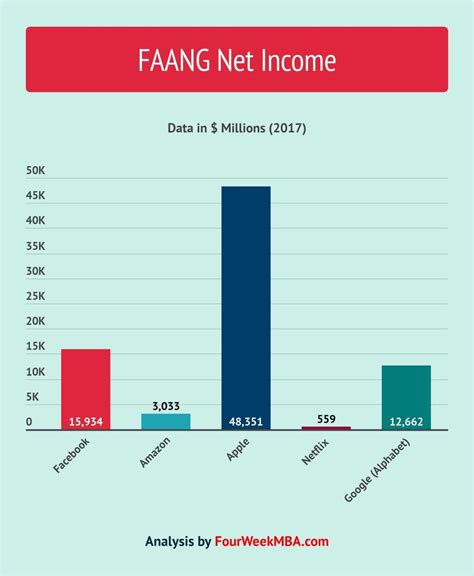 FAANG Net Income

Data in $ Millions (2017)

50K
45K
40K
35K
30K
25K
20K
15K
10K
5K
0

15,934
3,033
48,351
559
12,662

Facebook
Amazon
Apple
Netflix
Google (Alphabet)

Analysis by FourWeekMBA.com